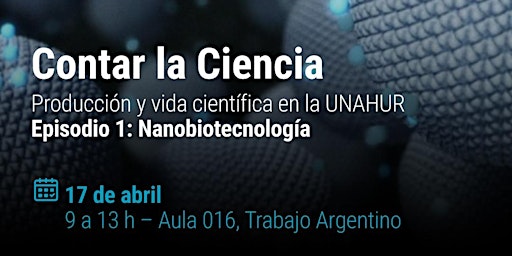 Contar la Ciencia
Producción y vida científica en la UNAHUR
Episodio 1: Nanobiotecnología

17 de abril
9 a 13 h – Aula 016, Trabajo Argentino